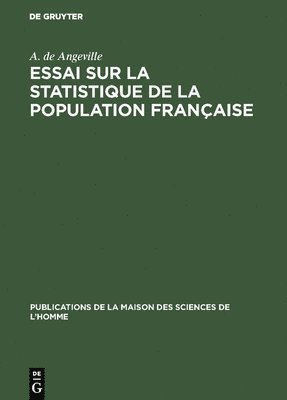 DE GRUYTER

A. de Angeville

ESSAI SUR LA STATISTIQUE DE LA POPULATION FRANÇAISE

PUBLICATIONS DE LA MAISON DES SCIENCES DE L'HOMME

DE G